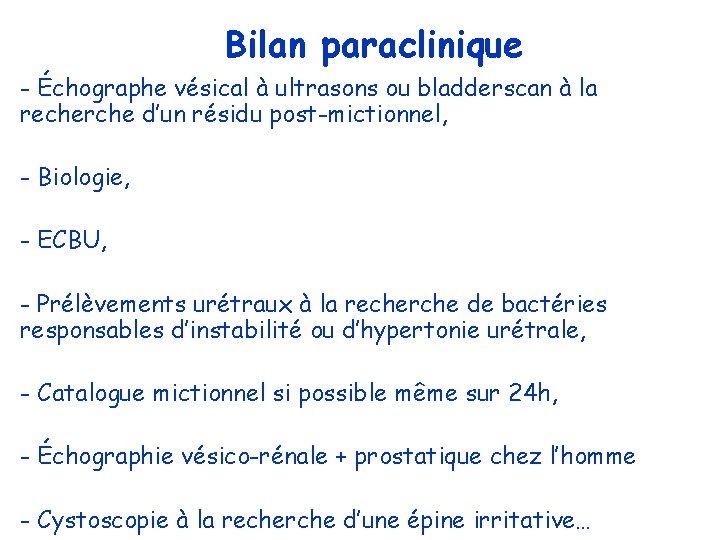 Bilan paraclinique

- Échographe vésical à ultrasons ou bladderscan à la recherche d'un résidu post-mictionnel,

- Biologie,

- ECBU,

- Prélèvements urétraux à la recherche de bactéries responsables d'instabilité ou d'hypertonie urétrale,

- Catalogue mictionnel si possible même sur 24h,

- Échographie vésico-rénale + prostatique chez l'homme

- Cystoscopie à la recherche d'une épine irritative…